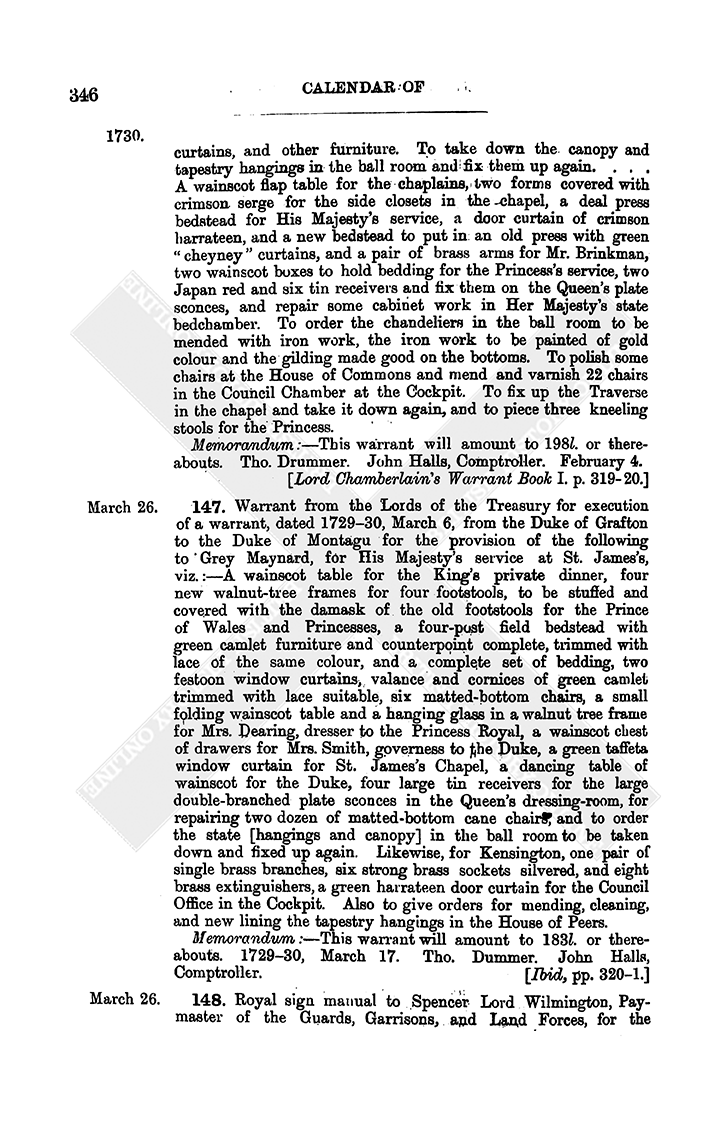 346 CALENDAR OF

1730.

curtains, and other furniture. To take down the canopy and tapestry hangings in the ball room and fix them up again. . . . A wainscot flap table for the chaplains, two forms covered with crimson serge for the side closets in the chapel, a deal press bedstead for His Majesty's service, a door curtain of crimson harrateen, and a new bedstead to put in an old press with green "cheyney" curtains, and a pair of brass arms for Mr. Brinkman, two wainscot boxes to hold bedding for the Princess's service, two Japan red and six tin receivers and fix them on the Queen's plate sconces, and repair some cabinet work in Her Majesty's state bedchamber. To order the chandeliers in the ball room to be mended with iron work, the iron work to be painted of gold colour and the gilding made good on the bottoms. To polish some chairs at the House of Commons and mend and varnish 22 chairs in the Council Chamber at the Cockpit. To fix up the Traverse in the chapel and take it down again, and to piece three kneeling stools for the Princess.

Memorandum:—This warrant will amount to 198l. or thereabouts. Tho. Drummer. John Halls, Comptroller. February 4. [Lord Chamberlain's Warrant Book I. p. 319-20.]

March 26. 147. Warrant from the Lords of the Treasury for execution of a warrant, dated 1729-30, March 6, from the Duke of Grafton to the Duke of Montagu for the provision of the following to Grey Maynard, for His Majesty's service at St. James's, viz.:—A wainscot table for the King's private dinner, four new walnut-tree frames for four footstools, to be stuffed and covered with the damask of the old footstools for the Prince of Wales and Princesses, a four-post field bedstead with green camlet furniture and counterpoint complete, trimmed with lace of the same colour, and a complete set of bedding, two festoon window curtains, valance and cornices of green camlet trimmed with lace suitable, six matted-bottom chairs, a small folding wainscot table and a hanging glass in a walnut tree frame for Mrs. Dearing, dresser to the Princess Royal, a wainscot chest of drawers for Mrs. Smith, governess to the Duke, a green taffeta window curtain for St. James's Chapel, a dancing table of wainscot for the Duke, four large tin receivers for the large double-branched plate sconces in the Queen's dressing-room, for repairing two dozen of matted-bottom cane chairs, and to order the state [hangings and canopy] in the ball room to be taken down and fixed up again. Likewise, for Kensington, one pair of single brass branches, six strong brass sockets silvered, and eight brass extinguishers, a green harrateen door curtain for the Council Office in the Cockpit. Also to give orders for mending, cleaning, and new lining the tapestry hangings in the House of Peers.

Memorandum:—This warrant will amount to 183l. or thereabouts. 1729-30, March 17. Tho. Dummer. John Halls, Comptroller. [Ibid, pp. 320-1.]

March 26. 148. Royal sign manual to Spencer Lord Wilmington, Paymaster of the Guards, Garrisons, and Land Forces, for the